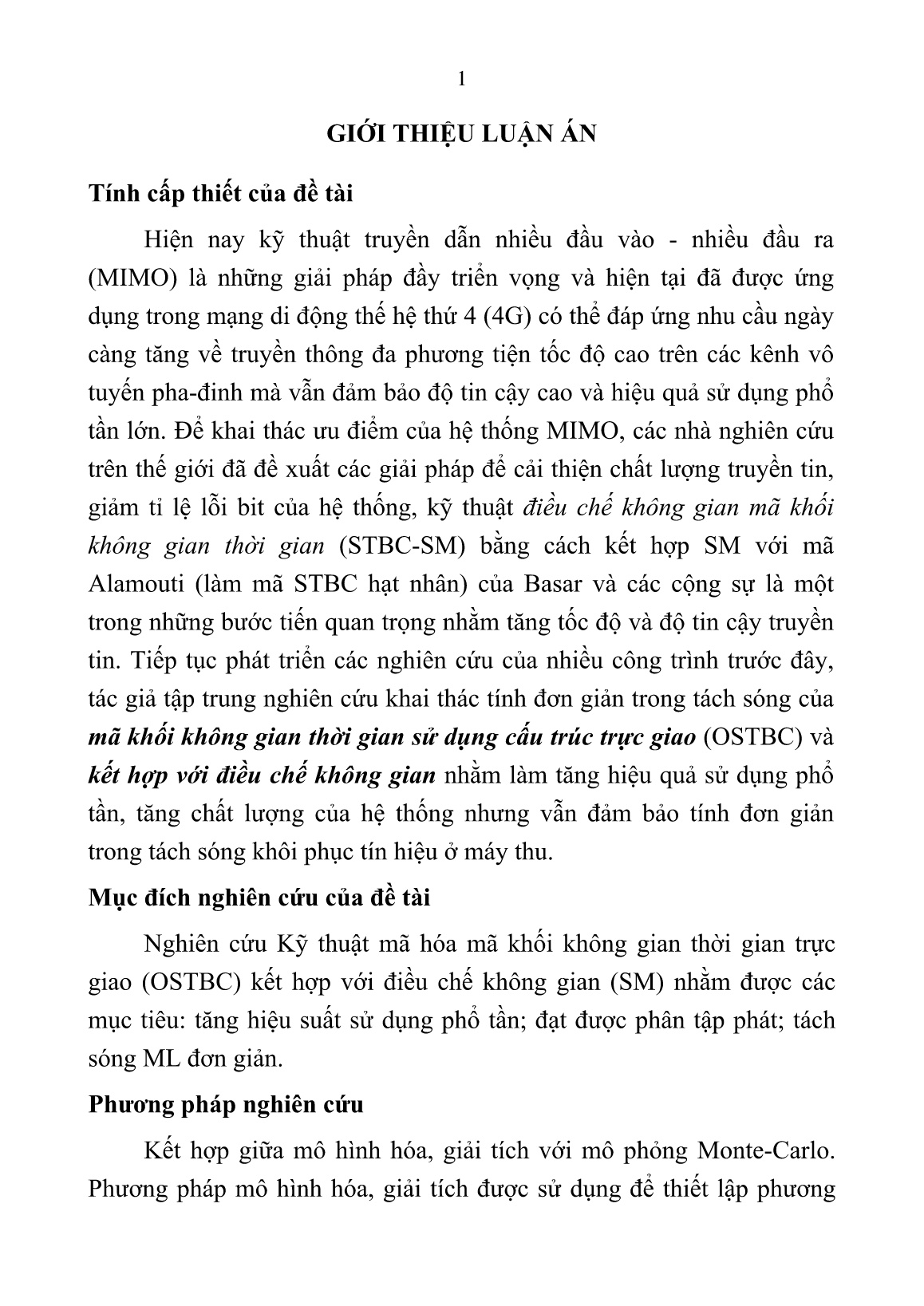 1

GIỚI THIỆU LUẬN ÁN

Tính cấp thiết của đề tài

Hiện nay kỹ thuật truyền dẫn nhiều đầu vào - nhiều đầu ra (MIMO) là những giải pháp đầy triển vọng và hiện tại đã được ứng dụng trong mạng di động thế hệ thứ 4 (4G) có thể đáp ứng nhu cầu ngày càng tăng về truyền thông đa phương tiện tốc độ cao trên các kênh vô tuyến pha-đinh mà vẫn đảm bảo độ tin cậy cao và hiệu quả sử dụng phổ tần lớn. Để khai thác ưu điểm của hệ thống MIMO, các nhà nghiên cứu trên thế giới đã đề xuất các giải pháp để cải thiện chất lượng truyền tin, giảm tỉ lệ lỗi bit của hệ thống, kỹ thuật điều chế không gian mã khối không gian thời gian (STBC-SM) bằng cách kết hợp SM với mã Alamouti (làm mã STBC hạt nhân) của Basar và các cộng sự là một trong những bước tiến quan trọng nhằm tăng tốc độ và độ tin cậy truyền tin. Tiếp tục phát triển các nghiên cứu của nhiều công trình trước đây, tác giả tập trung nghiên cứu khai thác tính đơn giản trong tách sóng của mã khối không gian thời gian sử dụng cấu trúc trực giao (OSTBC) và kết hợp với điều chế không gian nhằm làm tăng hiệu quả sử dụng phổ tần, tăng chất lượng của hệ thống nhưng vẫn đảm bảo tính đơn giản trong tách sóng khôi phục tín hiệu ở máy thu.

Mục đích nghiên cứu của đề tài

Nghiên cứu Kỹ thuật mã hóa mã khối không gian thời gian trực giao (OSTBC) kết hợp với điều chế không gian (SM) nhằm được các mục tiêu: tăng hiệu suất sử dụng phổ tần; đạt được phân tập phát; tách sóng ML đơn giản.

Phương pháp nghiên cứu

Kết hợp giữa mô hình hóa, giải tích với mô phỏng Monte-Carlo. Phương pháp mô hình hóa, giải tích được sử dụng để thiết lập phương